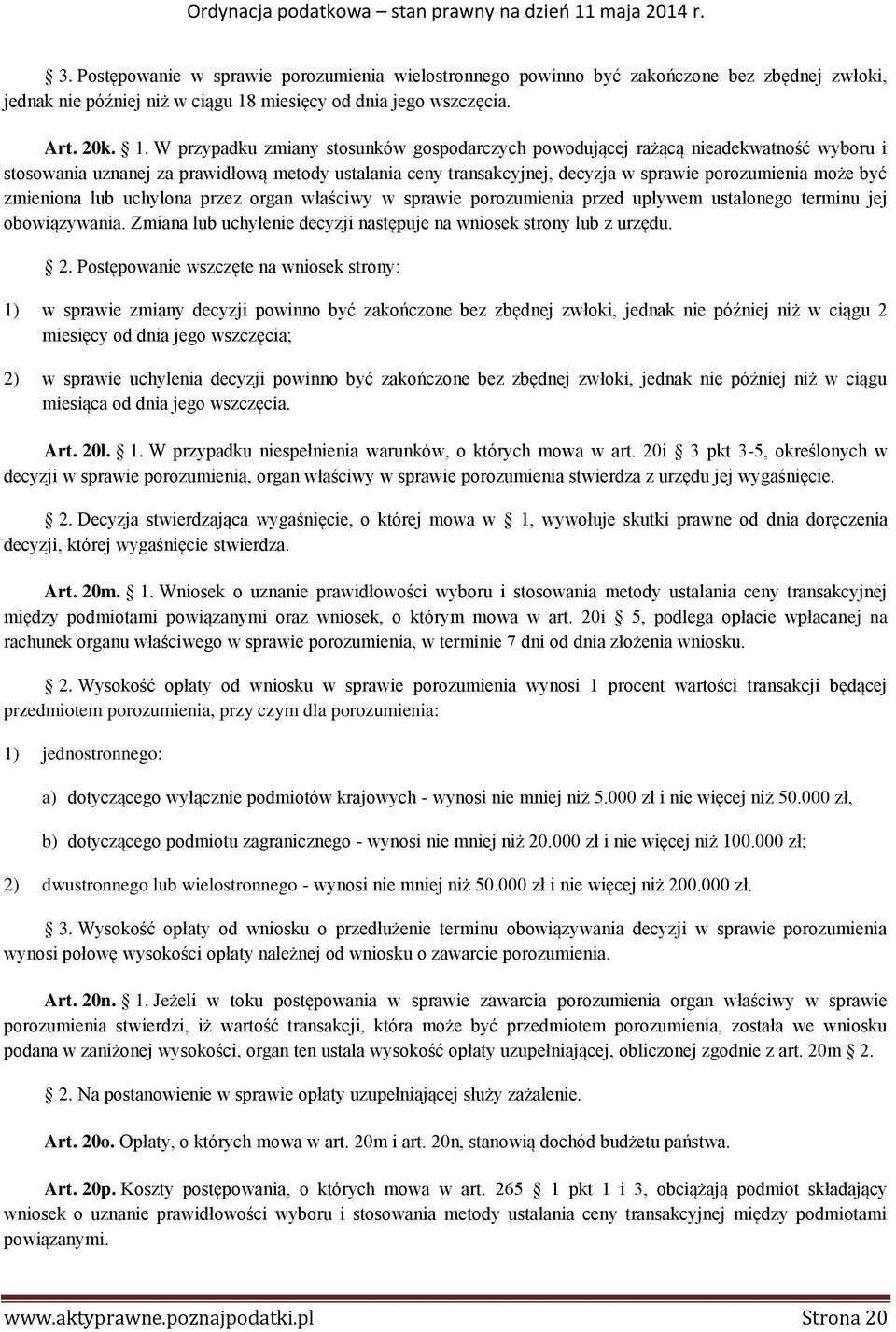 Ordynacja podatkowa – stan prawny na dzień 11 maja 2014 r.

 3. Postępowanie w sprawie porozumienia wielostronnego powinno być zakończone bez zbędnej zwłoki, jednak nie później niż w ciągu 18 miesięcy od dnia jego wszczęcia.

Art. 20k.  1. W przypadku zmiany stosunków gospodarczych powodującej rażącą nieadekwatność wyboru i stosowania uznanej za prawidłową metody ustalania ceny transakcyjnej, decyzja w sprawie porozumienia może być zmieniona lub uchylona przez organ właściwy w sprawie porozumienia przed upływem ustalonego terminu jej obowiązywania. Zmiana lub uchylenie decyzji następuje na wniosek strony lub z urzędu.

 2. Postępowanie wszczęte na wniosek strony:

1) w sprawie zmiany decyzji powinno być zakończone bez zbędnej zwłoki, jednak nie później niż w ciągu 2 miesięcy od dnia jego wszczęcia;

2) w sprawie uchylenia decyzji powinno być zakończone bez zbędnej zwłoki, jednak nie później niż w ciągu miesiąca od dnia jego wszczęcia.

Art. 20l.  1. W przypadku niespełnienia warunków, o których mowa w art. 20i  3 pkt 3-5, określonych w decyzji w sprawie porozumienia, organ właściwy w sprawie porozumienia stwierdza z urzędu jej wygaśnięcie.

 2. Decyzja stwierdzająca wygaśnięcie, o której mowa w  1, wywołuje skutki prawne od dnia doręczenia decyzji, której wygaśnięcie stwierdza.

Art. 20m.  1. Wniosek o uznanie prawidłowości wyboru i stosowania metody ustalania ceny transakcyjnej między podmiotami powiązanymi oraz wniosek, o którym mowa w art. 20i  5, podlega opłacie wpłacanej na rachunek organu właściwego w sprawie porozumienia, w terminie 7 dni od dnia złożenia wniosku.

 2. Wysokość opłaty od wniosku w sprawie porozumienia wynosi 1 procent wartości transakcji będącej przedmiotem porozumienia, przy czym dla porozumienia:

1) jednostronnego:

a) dotyczącego wyłącznie podmiotów krajowych - wynosi nie mniej niż 5.000 zł i nie więcej niż 50.000 zł,

b) dotyczącego podmiotu zagranicznego - wynosi nie mniej niż 20.000 zł i nie więcej niż 100.000 zł;

2) dwustronnego lub wielostronnego - wynosi nie mniej niż 50.000 zł i nie więcej niż 200.000 zł.

 3. Wysokość opłaty od wniosku o przedłużenie terminu obowiązywania decyzji w sprawie porozumienia wynosi połowę wysokości opłaty należnej od wniosku o zawarcie porozumienia.

Art. 20n.  1. Jeżeli w toku postępowania w sprawie zawarcia porozumienia organ właściwy w sprawie porozumienia stwierdzi, iż wartość transakcji, która może być przedmiotem porozumienia, została we wniosku podana w zaniżonej wysokości, organ ten ustala wysokość opłaty uzupełniającej, obliczonej zgodnie z art. 20m  2.

 2. Na postanowienie w sprawie opłaty uzupełniającej służy zażalenie.

Art. 20o. Opłaty, o których mowa w art. 20m i art. 20n, stanowią dochód budżetu państwa.

Art. 20p. Koszty postępowania, o których mowa w art. 265  1 pkt 1 i 3, obciążają podmiot składający wniosek o uznanie prawidłowości wyboru i stosowania metody ustalania ceny transakcyjnej między podmiotami powiązanymi.

www.aktyprawne.poznajpodatki.pl Strona 20